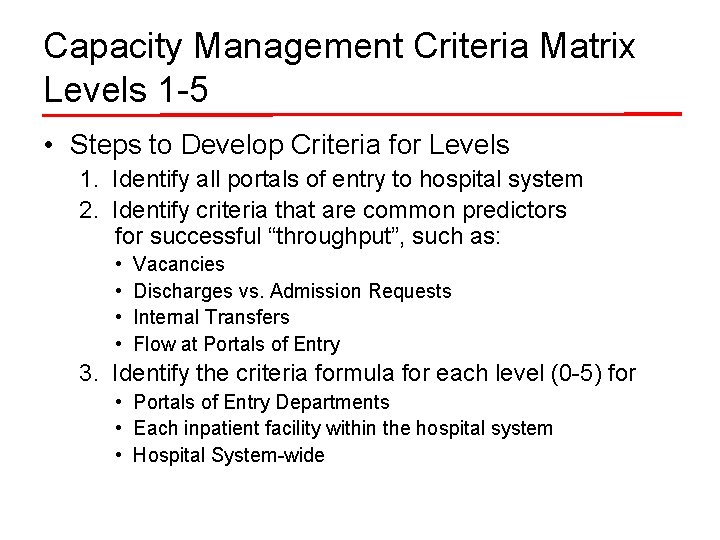 Capacity Management Criteria Matrix Levels 1-5

• Steps to Develop Criteria for Levels
1. Identify all portals of entry to hospital system
2. Identify criteria that are common predictors for successful “throughput”, such as:
• Vacancies
• Discharges vs. Admission Requests
• Internal Transfers
• Flow at Portals of Entry
3. Identify the criteria formula for each level (0-5) for
• Portals of Entry Departments
• Each inpatient facility within the hospital system
• Hospital System-wide